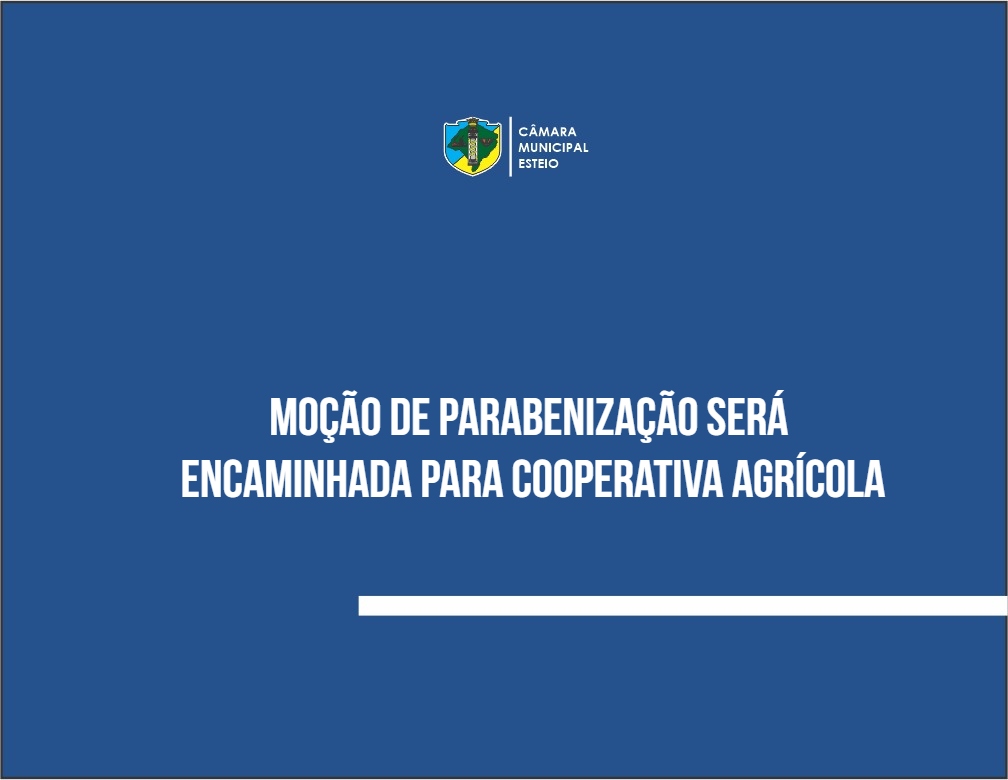 CÂMARA
MUNICIPAL
ESTEIO

MOÇÃO DE PARABENIZAÇÃO SERÁ ENCAMINHADA PARA COOPERATIVA AGRÍCOLA